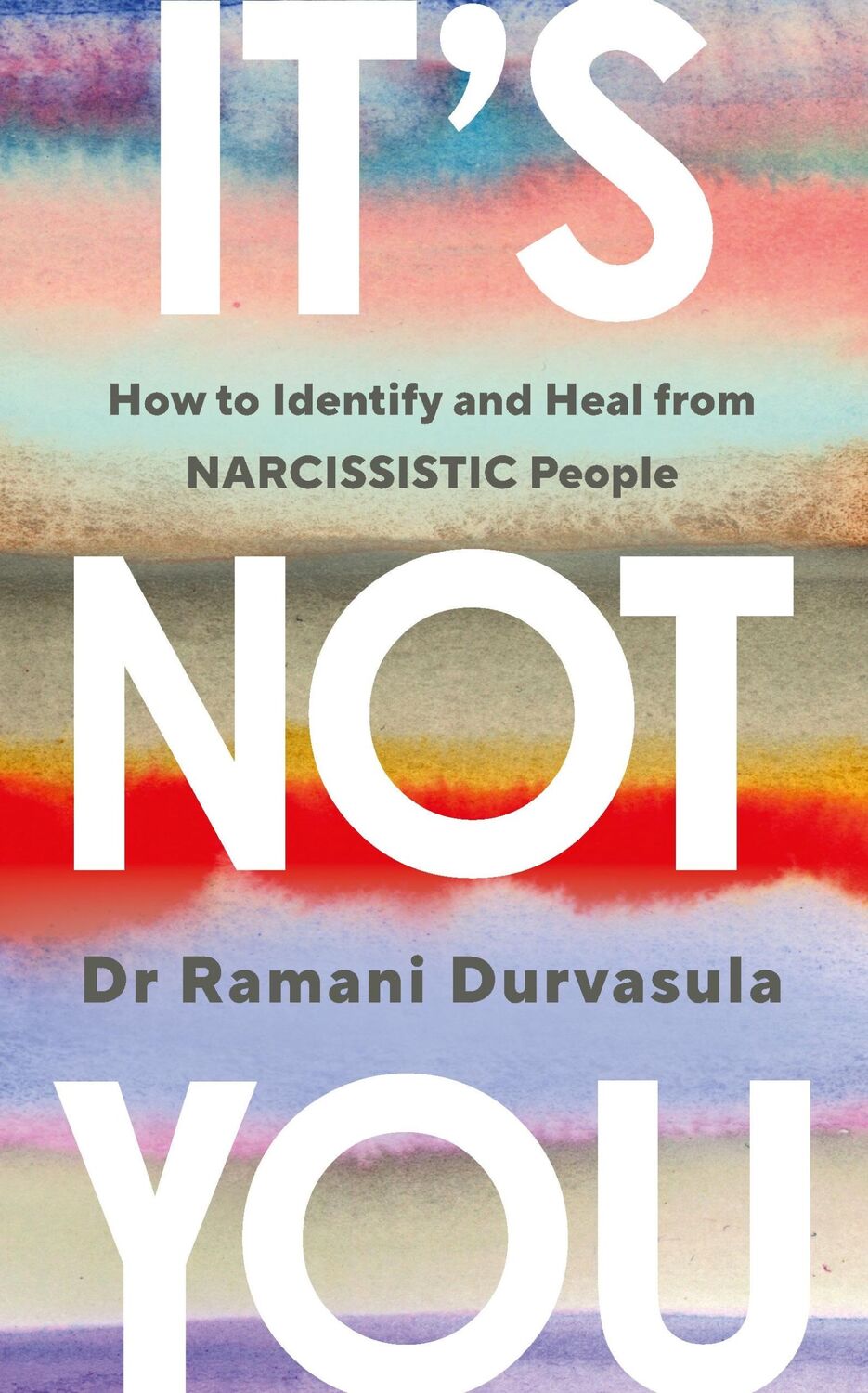 IT'S

How to Identify and Heal from NARCISSISTIC People

NOT

Dr Ramani Durvasula

YOU